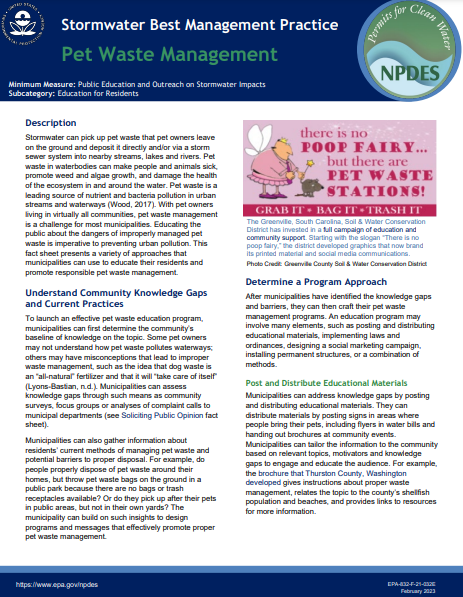 UNITED STATES ENVIRONMENTAL PROTECTION AGENCY

Stormwater Best Management Practice

Pet Waste Management

Permits for Clean Water
NPDES

Minimum Measure: Public Education and Outreach on Stormwater Impacts
Subcategory: Education for Residents

Description

Stormwater can pick up pet waste that pet owners leave on the ground and deposit it directly and/or via a storm sewer system into nearby streams, lakes and rivers. Pet waste in waterbodies can make people and animals sick, promote weed and algae growth, and damage the health of the ecosystem in and around the water. Pet waste is a leading source of nutrient and bacteria pollution in urban streams and waterways (Wood, 2017). With pet owners living in virtually all communities, pet waste management is a challenge for most municipalities. Educating the public about the dangers of improperly managed pet waste is imperative to preventing urban pollution. This fact sheet presents a variety of approaches that municipalities can use to educate their residents and promote responsible pet waste management.

Understand Community Knowledge Gaps and Current Practices

To launch an effective pet waste education program, municipalities can first determine the community's baseline of knowledge on the topic. Some pet owners may not understand how pet waste pollutes waterways; others may have misconceptions that lead to improper waste management, such as the idea that dog waste is an "all-natural" fertilizer and that it will "take care of itself" (Lyons-Bastian, n.d.). Municipalities can assess knowledge gaps through such means as community surveys, focus groups or analyses of complaint calls to municipal departments (see Soliciting Public Opinion fact sheet).

Municipalities can also gather information about residents' current methods of managing pet waste and potential barriers to proper disposal. For example, do people properly dispose of pet waste around their homes, but throw pet waste bags on the ground in a public park because there are no bags or trash receptacles available? Or do they pick up after their pets in public areas, but not in their own yards? The municipality can build on such insights to design programs and messages that effectively promote proper pet waste management.

there is no POOP FAIRY... but there are PET WASTE STATIONS!
GRAB IT * BAG IT * TRASH IT

The Greenville, South Carolina, Soil & Water Conservation District has invested in a full campaign of education and community support. Starting with the slogan "There is no poop fairy," the district developed graphics that now brand its printed material and social media communications.
Photo Credit: Greenville County Soil & Water Conservation District

Determine a Program Approach

After municipalities have identified the knowledge gaps and barriers, they can then craft their pet waste management programs. An education program may involve many elements, such as posting and distributing educational materials, implementing laws and ordinances, designing a social marketing campaign, installing permanent structures, or a combination of methods.

Post and Distribute Educational Materials

Municipalities can address knowledge gaps by posting and distributing educational materials. They can distribute materials by posting signs in areas where people bring their pets, including flyers in water bills and handing out brochures at community events. Municipalities can tailor the information to the community based on relevant topics, motivators and knowledge gaps to engage and educate the audience. For example, the brochure that Thurston County, Washington developed gives instructions about proper waste management, relates the topic to the county's shellfish population and beaches, and provides links to resources for more information.

https://www.epa.gov/npdes

EPA-832-F-21-032E
February 2023